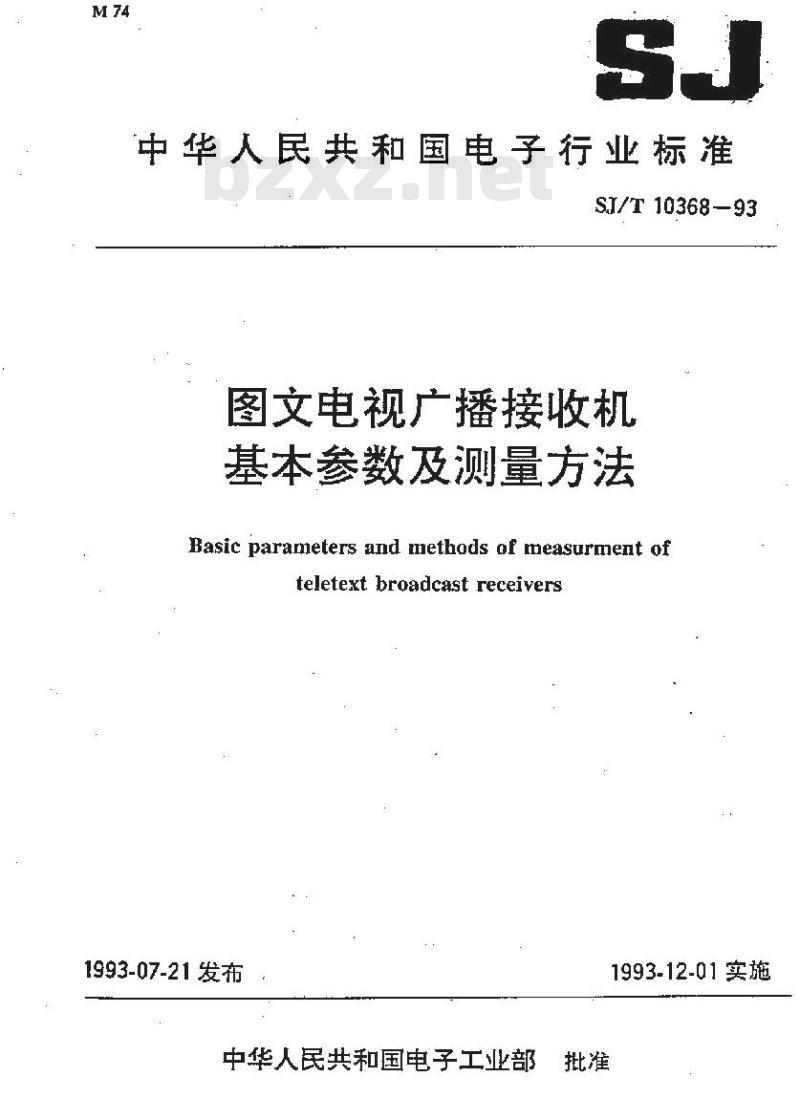 M 74

SJ

中华人民共和国电子行业标准

bzxz.net

SJ/T 10368—93

图文电视广播接收机
基本参数及测量方法

Basic parameters and methods of measurment of teletext broadcast receivers

1993-07-21 发布

1993-12-01 实施

中华人民共和国电子工业部 批准